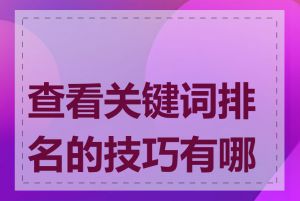 查看关键词排名的技巧有哪